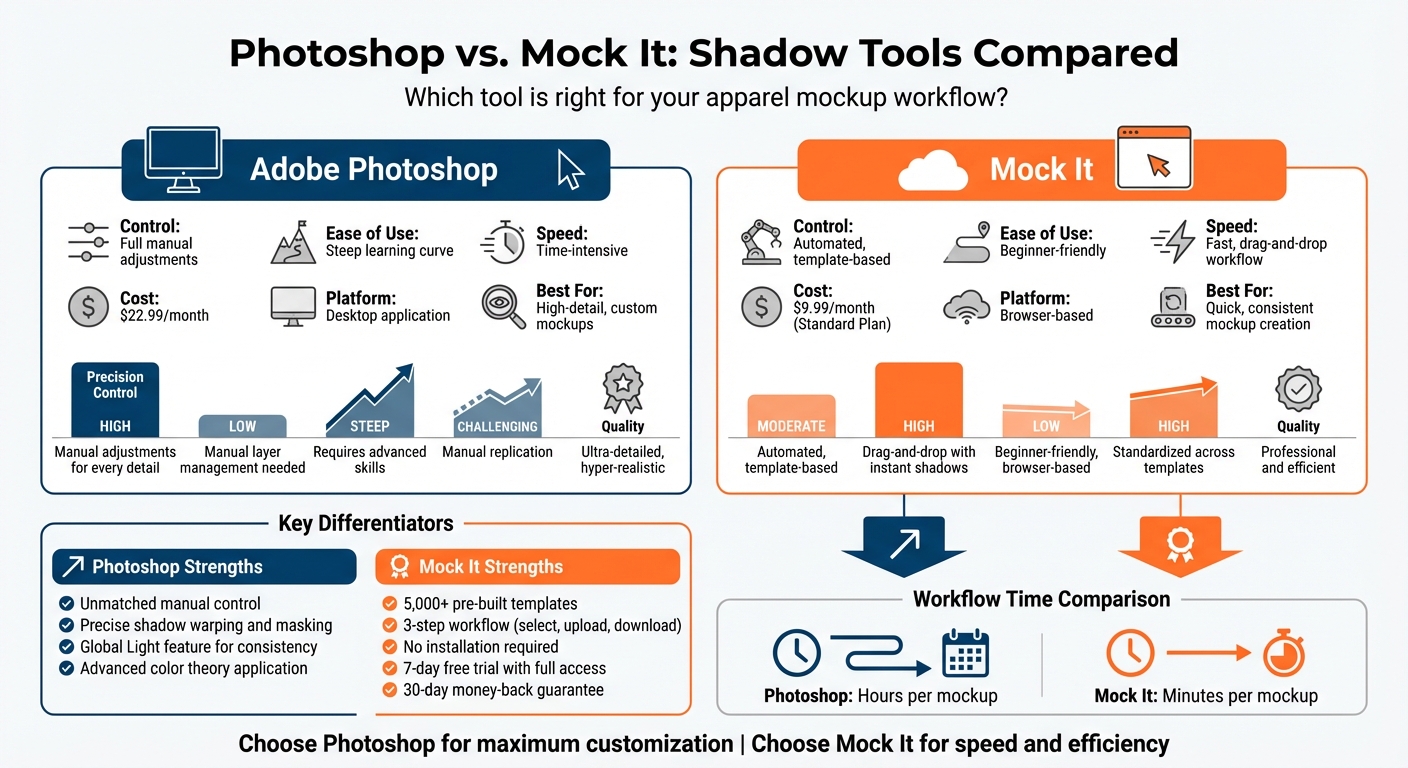 Photoshop vs. Mock It: Shadow Tools Compared

Which tool is right for your apparel mockup workflow?

Adobe Photoshop

Control:
Full manual adjustments

Ease of Use:
Steep learning curve

Speed:
Time-intensive

Cost:
$22.99/month

Platform:
Desktop application

Best For:
High-detail, custom mockups

Precision Control
HIGH
Manual adjustments for every detail

LOW
Manual layer management needed

STEEP
Requires advanced skills

CHALLENGING
Manual replication

Quality
Ultra-detailed, hyper-realistic

Mock It

Control:
Automated, template-based

Ease of Use:
Beginner-friendly

Speed:
Fast, drag-and-drop workflow

Cost:
$9.99/month (Standard Plan)

Platform:
Browser-based

Best For:
Quick, consistent mockup creation

MODERATE
Automated, template-based

HIGH
Drag-and-drop with instant shadows

LOW
Beginner-friendly, browser-based

HIGH
Standardized across templates

Quality
Professional and efficient

Key Differentiators

Photoshop Strengths
Unmatched manual control
Precise shadow warping and masking
Global Light feature for consistency
Advanced color theory application

Mock It Strengths
5,000+ pre-built templates
3-step workflow (select, upload, download)
No installation required
7-day free trial with full access
30-day money-back guarantee

Workflow Time Comparison

Photoshop: Hours per mockup

Mock It: Minutes per mockup

Choose Photoshop for maximum customization | Choose Mock It for speed and efficiency